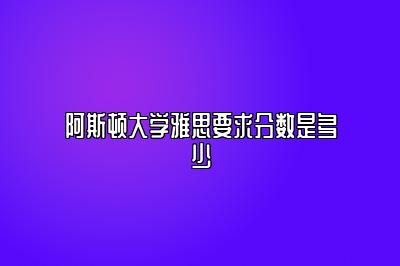 阿斯顿大学雅思要求分数是多少